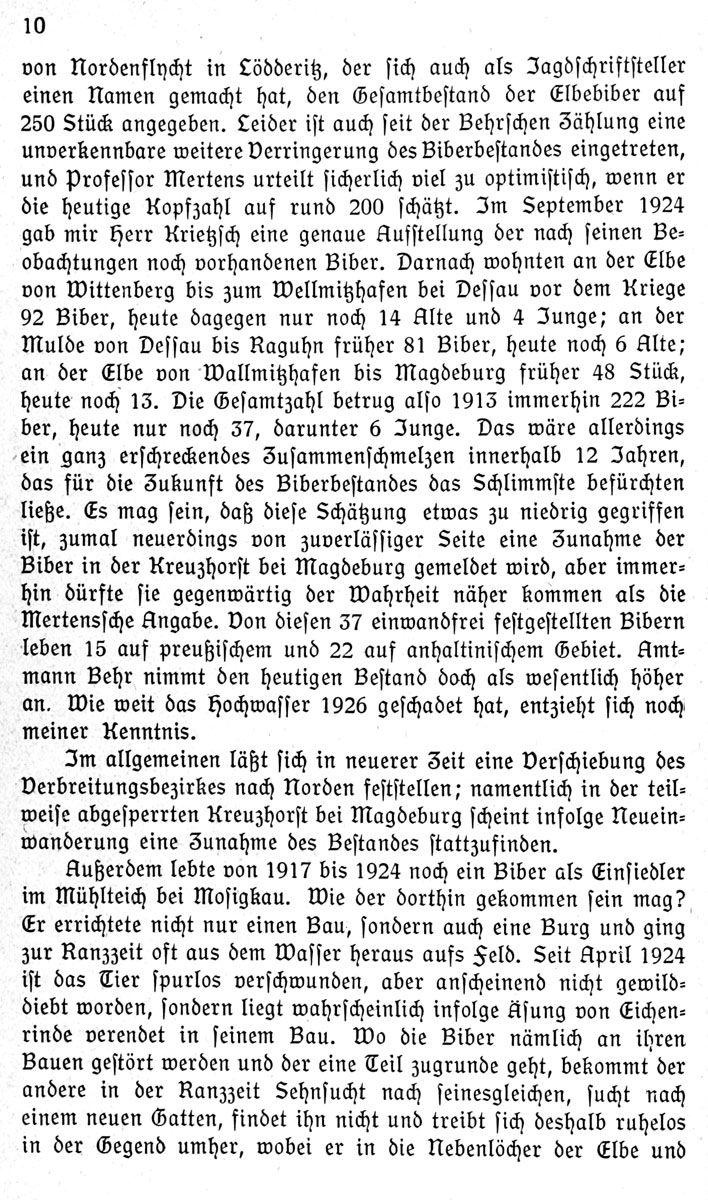 10

von Nordenflycht in Lödderitz, der sich auch als Jagdschriftsteller einen Namen gemacht hat, den Gesamtbestand der Elbebiber auf 250 Stück angegeben. Leider ist auch seit der Behrschen Zählung eine unverkennbare weitere Verringerung des Biberbestandes eingetreten, und Professor Mertens urteilt sicherlich viel zu optimistisch, wenn er die heutige Kopfzahl auf rund 200 schätzt. Im September 1924 gab mir Herr Krietzsch eine genaue Aufstellung der nach seinen Beobachtungen noch vorhandenen Biber. Darnach wohnten an der Elbe von Wittenberg bis zum Wellmitzhafen bei Dessau vor dem Kriege 92 Biber, heute dagegen nur noch 14 Alte und 4 Junge; an der Mulde von Dessau bis Raguhn früher 81 Biber, heute noch 6 Alte; an der Elbe von Wallmitzhafen bis Magdeburg früher 48 Stück, heute noch 13. Die Gesamtzahl betrug also 1913 immerhin 222 Biber, heute nur noch 37, darunter 6 Junge. Das wäre allerdings ein ganz erschreckendes Zusammenschmelzen innerhalb 12 Jahren, das für die Zukunft des Biberbestandes das Schlimmste befürchten ließe. Es mag sein, daß diese Schätzung etwas zu niedrig gegriffen ist, zumal neuerdings von zuverlässiger Seite eine Zunahme der Biber in der Kreuzhorst bei Magdeburg gemeldet wird, aber immerhin dürfte sie gegenwärtig der Wahrheit näher kommen als die Mertenssche Angabe. Von diesen 37 einwandfrei festgestellten Bibern leben 15 auf preußischem und 22 auf anhaltinischem Gebiet. Amtmann Behr nimmt den heutigen Bestand doch als wesentlich höher an. Wie weit das Hochwasser 1926 geschadet hat, entzieht sich noch meiner Kenntnis.

Im allgemeinen läßt sich in neuerer Zeit eine Verschiebung des Verbreitungsbezirkes nach Norden feststellen; namentlich in der teilweise abgesperrten Kreuzhorst bei Magdeburg scheint infolge Neueinwanderung eine Zunahme des Bestandes stattzufinden.

Außerdem lebte von 1917 bis 1924 noch ein Biber als Einsiedler im Mühlteich bei Mosigkau. Wie der dorthin gekommen sein mag? Er errichtete nicht nur einen Bau, sondern auch eine Burg und ging zur Ranzzeit oft aus dem Wasser heraus aufs Feld. Seit April 1924 ist das Tier spurlos verschwunden, aber anscheinend nicht gewilddiebt worden, sondern liegt wahrscheinlich infolge Äsung von Eichenrinde verendet in seinem Bau. Wo die Biber nämlich an ihren Bauen gestört werden und der eine Teil zugrunde geht, bekommt der andere in der Ranzzeit Sehnsucht nach seinesgleichen, sucht nach einem neuen Gatten, findet ihn nicht und treibt sich deshalb ruhelos in der Gegend umher, wobei er in die Nebenlöcher der Elbe und